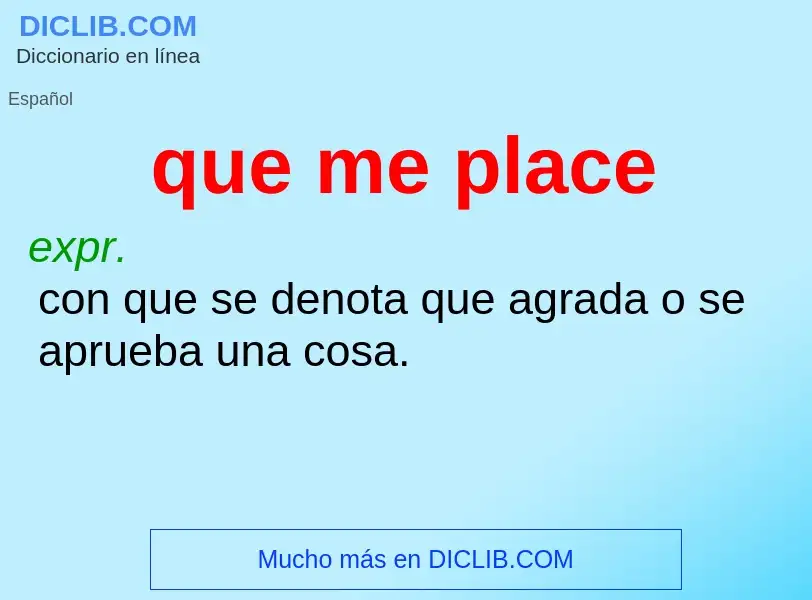 DICLIB.COM
Diccionario en línea

Español

que me place

expr.
con que se denota que agrada o se aprueba una cosa.

Mucho más en DICLIB.COM